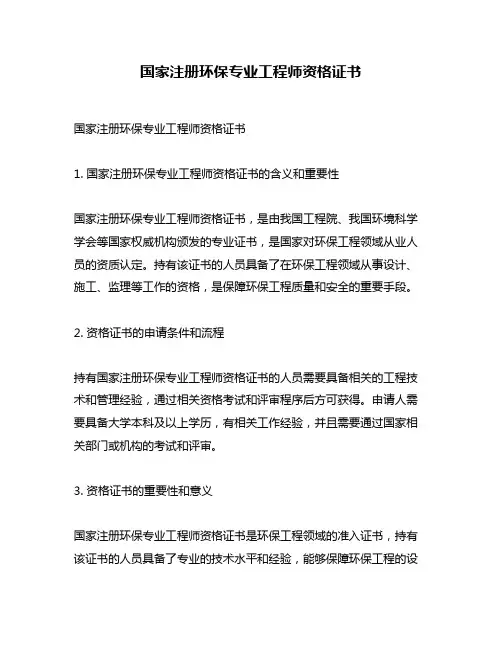 国家注册环保专业工程师资格证书

国家注册环保专业工程师资格证书

1. 国家注册环保专业工程师资格证书的含义和重要性

国家注册环保专业工程师资格证书，是由我国工程院、我国环境科学学会等国家权威机构颁发的专业证书，是国家对环保工程领域从业人员的资质认定。持有该证书的人员具备了在环保工程领域从事设计、施工、监理等工作的资格，是保障环保工程质量和安全的重要手段。

2. 资格证书的申请条件和流程

持有国家注册环保专业工程师资格证书的人员需要具备相关的工程技术和管理经验，通过相关资格考试和评审程序后方可获得。申请人需要具备大学本科及以上学历，有相关工作经验，并且需要通过国家相关部门或机构的考试和评审。

3. 资格证书的重要性和意义

国家注册环保专业工程师资格证书是环保工程领域的准入证书，持有该证书的人员具备了专业的技术水平和经验，能够保障环保工程的设